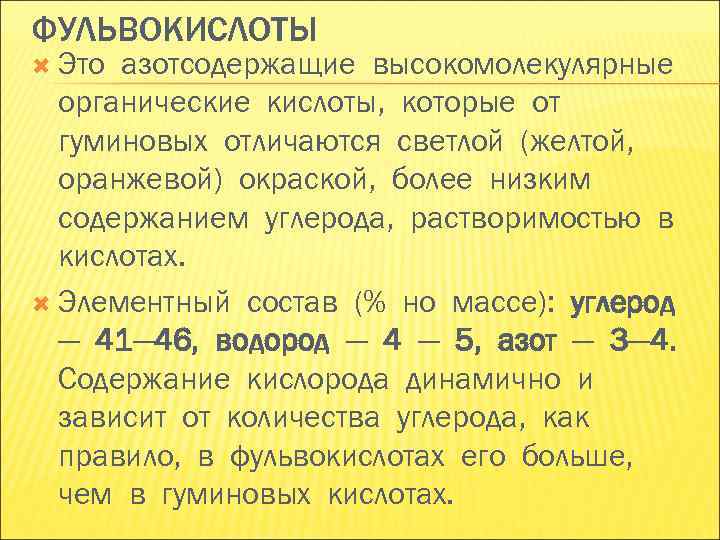 ФУЛЬВОКИСЛОТЫ

Это азотсодержащие высокомолекулярные органические кислоты, которые от гуминовых отличаются светлой (желтой, оранжевой) окраской, более низким содержанием углерода, растворимостью в кислотах.

Элементный состав (% но массе): углерод — 41—46, водород — 4 — 5, азот — 3—4. Содержание кислорода динамично и зависит от количества углерода, как правило, в фульвокислотах его больше, чем в гуминовых кислотах.